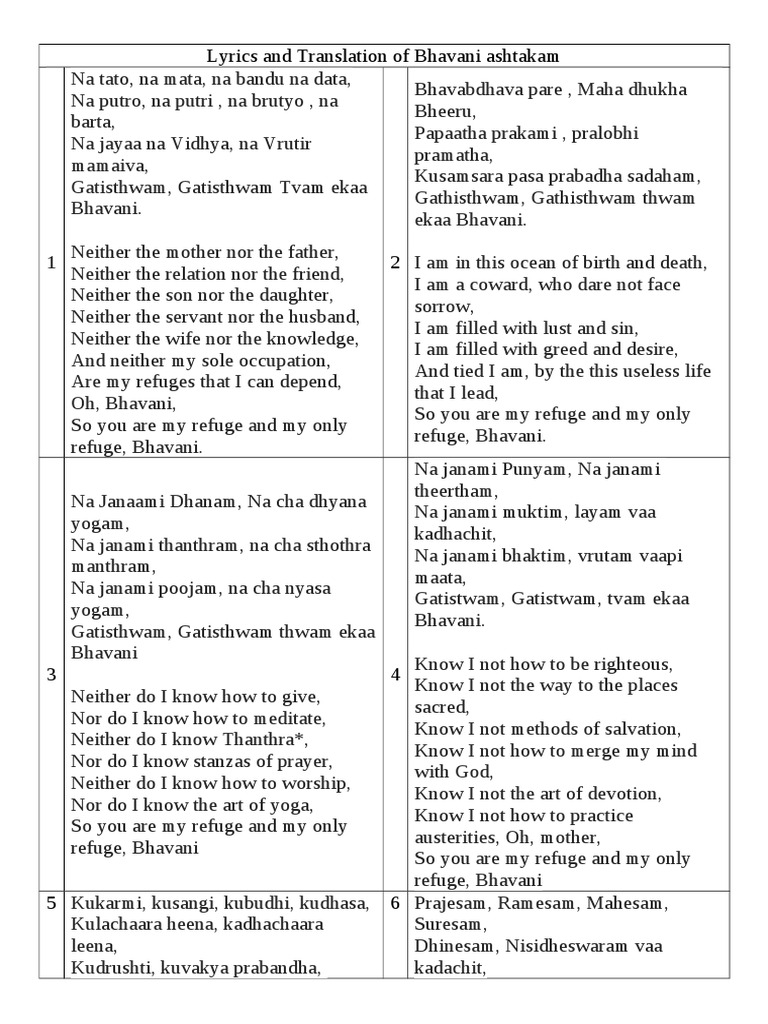 | Lyrics and Translation of Bhavani ashtakam | | | |
|---|---|---|---|
| 1 | Na tato, na mata, na bandu na data, Na putro, na putri , na brutyo , na barta, Na jayaa na Vidhya, na Vrutir mamaiva, Gatisthwam, Gatisthwam Tvam ekaa Bhavani.<br><br>Neither the mother nor the father, Neither the relation nor the friend, Neither the son nor the daughter, Neither the servant nor the husband, Neither the wife nor the knowledge, And neither my sole occupation, Are my refuges that I can depend, Oh, Bhavani, So you are my refuge and my only refuge, Bhavani. | 2 | Bhavabdhava pare , Maha dhukha Bheeru, Papaatha prakami , pralobhi pramatha, Kusamsara pasa prabadha sadaham, Gathisthwam, Gathisthwam thwam ekaa Bhavani.<br><br>I am in this ocean of birth and death, I am a coward, who dare not face sorrow, I am filled with lust and sin, I am filled with greed and desire, And tied I am, by the this useless life that I lead, So you are my refuge and my only refuge, Bhavani. |
| 3 | Na Janaami Dhanam, Na cha dhyana yogam, Na janami thanthram, na cha sthothra manthram, Na janami poojam, na cha nyasa yogam, Gatisthwam, Gatisthwam thwam ekaa Bhavani<br><br>Neither do I know how to give, Nor do I know how to meditate, Neither do I know Thanthra*, Nor do I know stanzas of prayer, Neither do I know how to worship, Nor do I know the art of yoga, So you are my refuge and my only refuge, Bhavani | 4 | Na janami Punyam, Na janami theertham, Na janami muktim, layam vaa kadhachit, Na janami bhaktim, vrutam vaapi maata, Gatistwam, Gatistwam, tvam ekaa Bhavani.<br><br>Know I not how to be righteous, Know I not the way to the places sacred, Know I not methods of salvation, Know I not how to merge my mind with God, Know I not the art of devotion, Know I not how to practice austerities, Oh, mother, So you are my refuge and my only refuge, Bhavani |
| 5 | Kukarmi, kusangi, kubudhi, kudhasa, Kulachaara heena, kadhachaara leena, Kudrushti, kuvakya prabandha, | 6 | Prajesam, Ramesam, Mahesam, Suresam, Dhinesam, Nisidheswaram vaa kadachit, |